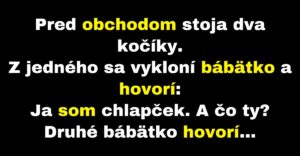 Pred obchodom stoja dva kočíky.
Z jedného sa vykloní bábätko a hovorí:
Ja som chlapček. A čo ty?
Druhé bábätko hovorí...